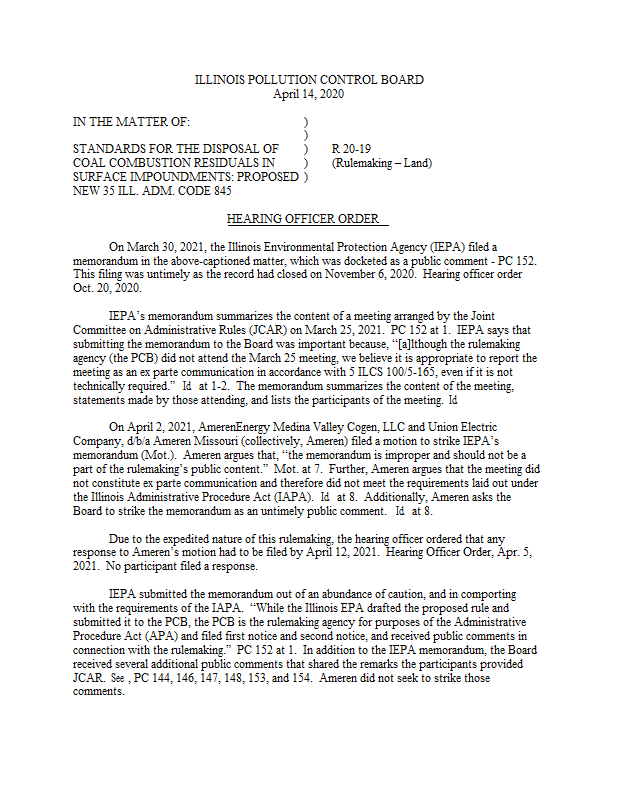 ILLINOIS POLLUTION CONTROL BOARD
April 14, 2020

IN THE MATTER OF: )
)
STANDARDS FOR THE DISPOSAL OF ) R 20-19
COAL COMBUSTION RESIDUALS IN ) (Rulemaking – Land)
SURFACE IMPOUNDMENTS: PROPOSED )
NEW 35 ILL. ADM. CODE 845

HEARING OFFICER ORDER

On March 30, 2021, the Illinois Environmental Protection Agency (IEPA) filed a memorandum in the above-captioned matter, which was docketed as a public comment - PC 152. This filing was untimely as the record had closed on November 6, 2020. Hearing officer order Oct. 20, 2020.

IEPA's memorandum summarizes the content of a meeting arranged by the Joint Committee on Administrative Rules (JCAR) on March 25, 2021. PC 152 at 1. IEPA says that submitting the memorandum to the Board was important because, "[a]lthough the rulemaking agency (the PCB) did not attend the March 25 meeting, we believe it is appropriate to report the meeting as an ex parte communication in accordance with 5 ILCS 100/5-165, even if it is not technically required." Id at 1-2. The memorandum summarizes the content of the meeting, statements made by those attending, and lists the participants of the meeting. Id

On April 2, 2021, AmerenEnergy Medina Valley Cogen, LLC and Union Electric Company, d/b/a Ameren Missouri (collectively, Ameren) filed a motion to strike IEPA's memorandum (Mot.). Ameren argues that, "the memorandum is improper and should not be a part of the rulemaking's public content." Mot. at 7. Further, Ameren argues that the meeting did not constitute ex parte communication and therefore did not meet the requirements laid out under the Illinois Administrative Procedure Act (IAPA). Id at 8. Additionally, Ameren asks the Board to strike the memorandum as an untimely public comment. Id at 8.

Due to the expedited nature of this rulemaking, the hearing officer ordered that any response to Ameren's motion had to be filed by April 12, 2021. Hearing Officer Order, Apr. 5, 2021. No participant filed a response.

IEPA submitted the memorandum out of an abundance of caution, and in comporting with the requirements of the IAPA. "While the Illinois EPA drafted the proposed rule and submitted it to the PCB, the PCB is the rulemaking agency for purposes of the Administrative Procedure Act (APA) and filed first notice and second notice, and received public comments in connection with the rulemaking." PC 152 at 1. In addition to the IEPA memorandum, the Board received several additional public comments that shared the remarks the participants provided JCAR. See , PC 144, 146, 147, 148, 153, and 154. Ameren did not seek to strike those comments.